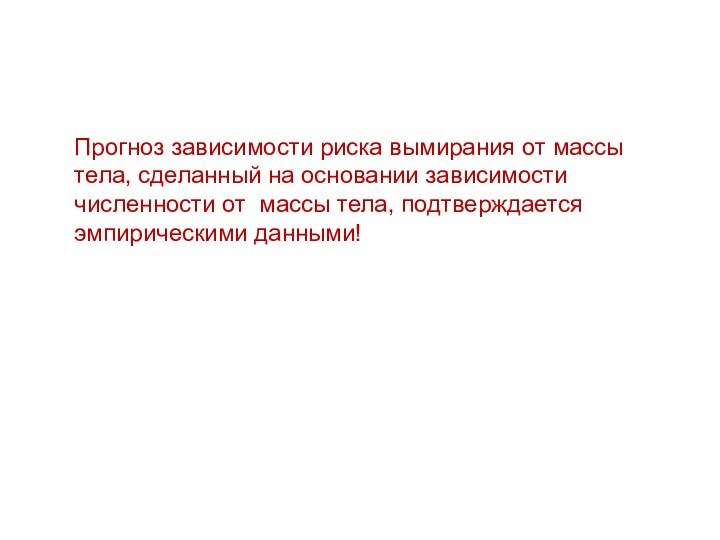 Прогноз зависимости риска вымирания от массы тела, сделанный на основании зависимости численности от массы тела, подтверждается эмпирическими данными!